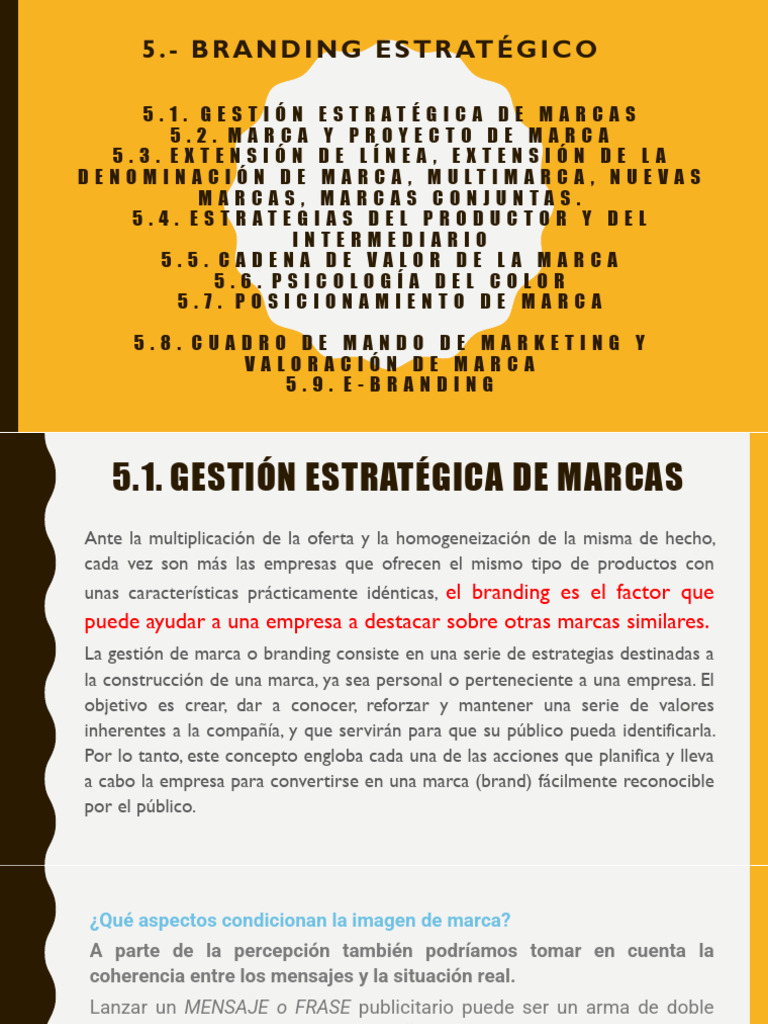 5.- BRANDING ESTRATÉGICO

5.1. GESTIÓN ESTRATÉGICA DE MARCAS
5.2. MARCA Y PROYECTO DE MARCA
5.3. EXTENSIÓN DE LÍNEA, EXTENSIÓN DE LA DENOMINACIÓN DE MARCA, MULTIMARCA, NUEVAS MARCAS, MARCAS CONJUNTAS.
5.4. ESTRATEGIAS DEL PRODUCTOR Y DEL INTERMEDIARIO
5.5. CADENA DE VALOR DE LA MARCA
5.6. PSICOLOGÍA DEL COLOR
5.7. POSICIONAMIENTO DE MARCA

5.8. CUADRO DE MANDO DE MARKETING Y VALORACIÓN DE MARCA
5.9. E-BRANDING

5.1. GESTIÓN ESTRATÉGICA DE MARCAS

Ante la multiplicación de la oferta y la homogeneización de la misma de hecho, cada vez son más las empresas que ofrecen el mismo tipo de productos con unas características prácticamente idénticas, el branding es el factor que puede ayudar a una empresa a destacar sobre otras marcas similares.

La gestión de marca o branding consiste en una serie de estrategias destinadas a la construcción de una marca, ya sea personal o perteneciente a una empresa. El objetivo es crear, dar a conocer, reforzar y mantener una serie de valores inherentes a la compañía, y que servirán para que su público pueda identificarla. Por lo tanto, este concepto engloba cada una de las acciones que planifica y lleva a cabo la empresa para convertirse en una marca (brand) fácilmente reconocible por el público.

¿Qué aspectos condicionan la imagen de marca?

A parte de la percepción también podríamos tomar en cuenta la coherencia entre los mensajes y la situación real.

Lanzar un MENSAJE o FRASE publicitario puede ser un arma de doble